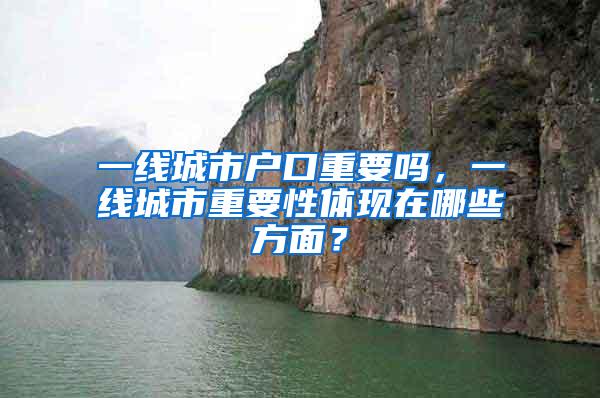 一线城市户口重要吗，一线城市重要性体现在哪些方面？